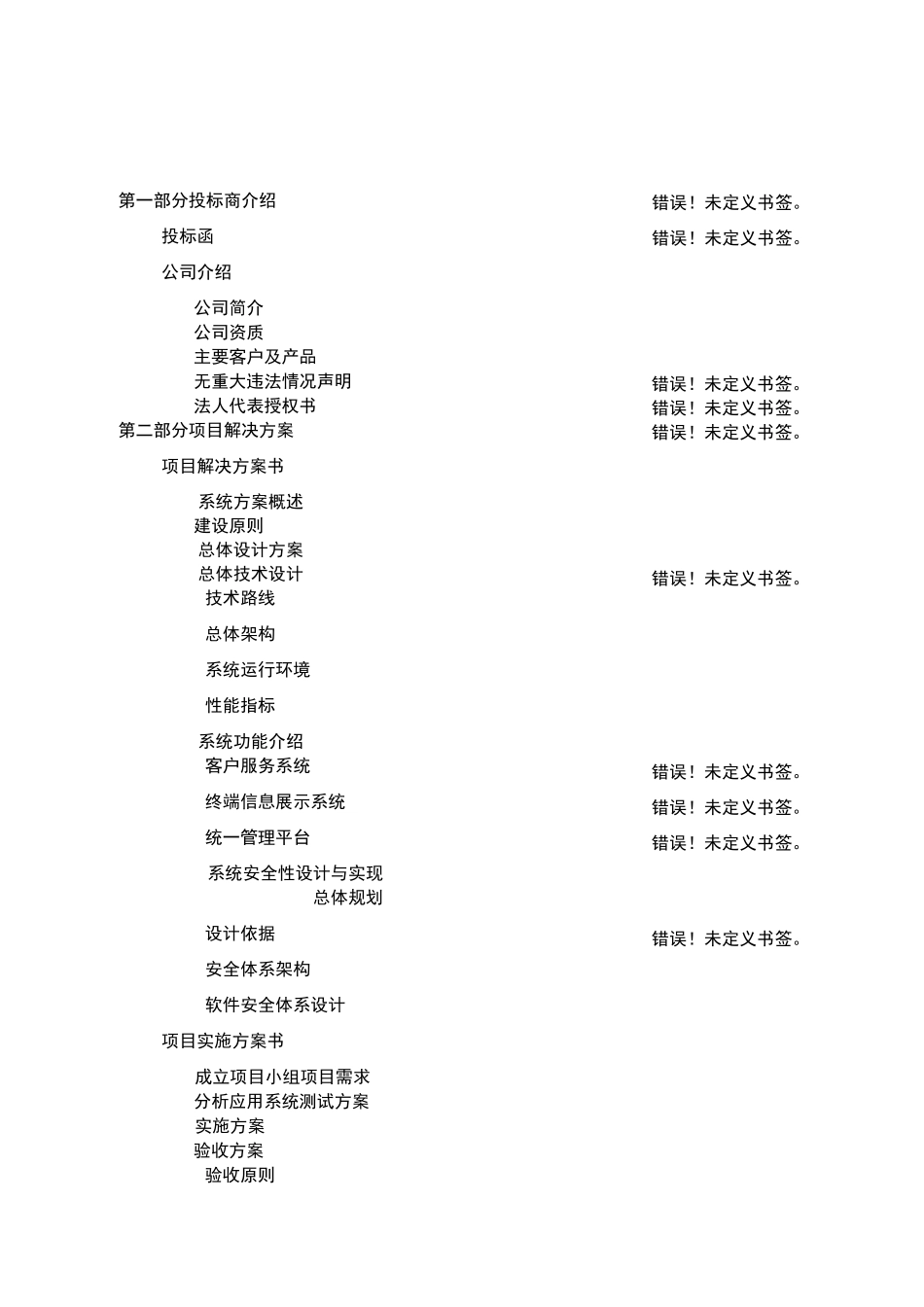 第一部分投标商介绍 错误！未定义书签。

投标函 错误！未定义书签。

公司介绍

公司简介
公司资质
主要客户及产品
无重大违法情况声明 错误！未定义书签。
法人代表授权书 错误！未定义书签。
第二部分项目解决方案 错误！未定义书签。

项目解决方案书

系统方案概述
建设原则
总体设计方案
总体技术设计 错误！未定义书签。
技术路线

总体架构

系统运行环境

性能指标

系统功能介绍
客户服务系统 错误！未定义书签。

终端信息展示系统 错误！未定义书签。

统一管理平台 错误！未定义书签。

系统安全性设计与实现
总体规划

设计依据 错误！未定义书签。

安全体系架构

软件安全体系设计

项目实施方案书

成立项目小组项目需求
分析应用系统测试方案
实施方案
验收方案
验收原则